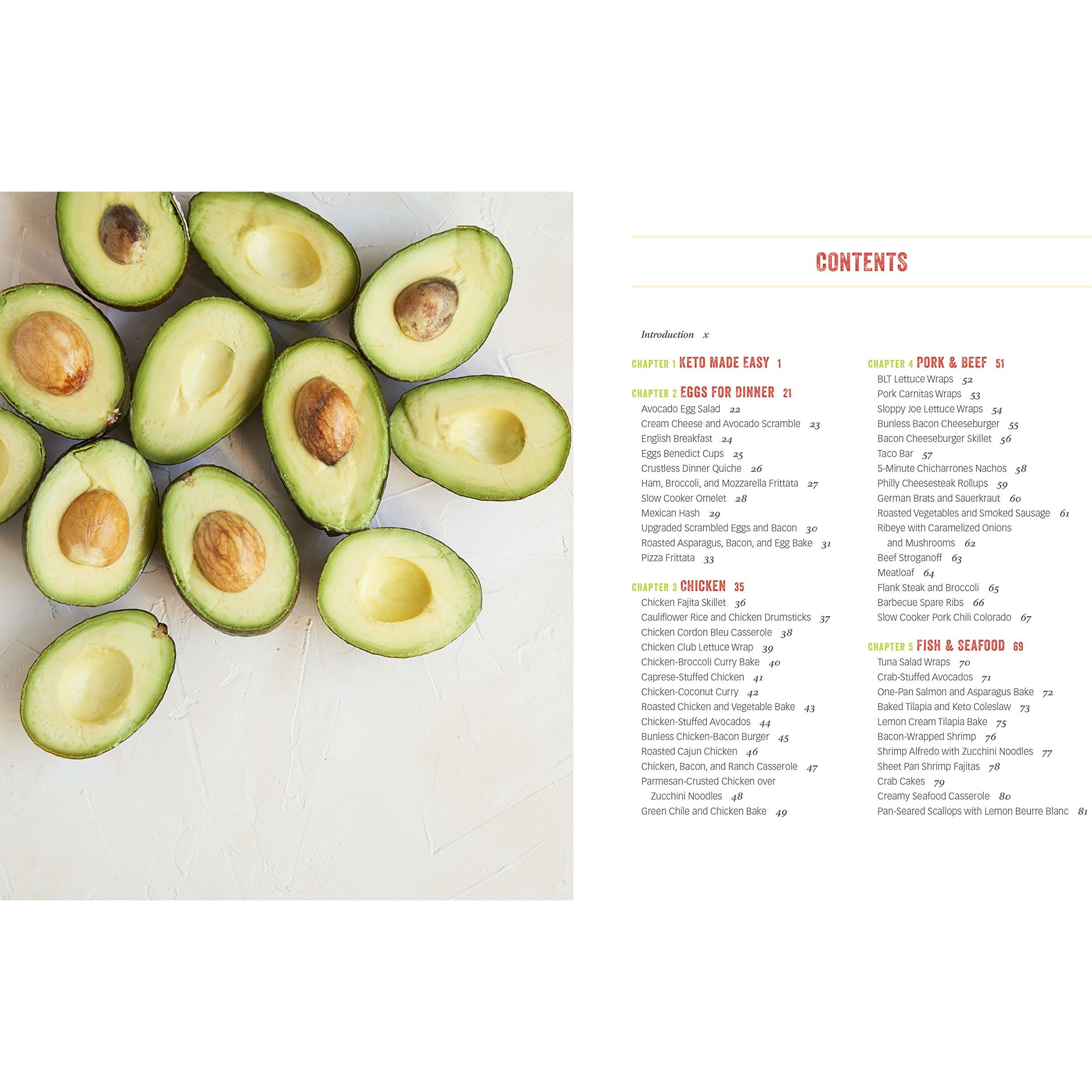 CONTENTS

Introduction x

CHAPTER 1 KETO MADE EASY 1

CHAPTER 2 EGGS FOR DINNER 21
Avocado Egg Salad 22
Cream Cheese and Avocado Scramble 23
English Breakfast 24
Eggs Benedict Cups 25
Crustless Dinner Quiche 26
Ham, Broccoli, and Mozzarella Frittata 27
Slow Cooker Omelet 28
Mexican Hash 29
Upgraded Scrambled Eggs and Bacon 30
Roasted Asparagus, Bacon, and Egg Bake 31
Pizza Frittata 33

CHAPTER 3 CHICKEN 35
Chicken Fajita Skillet 36
Cauliflower Rice and Chicken Drumsticks 37
Chicken Cordon Bleu Casserole 38
Chicken Club Lettuce Wrap 39
Chicken-Broccoli Curry Bake 40
Caprese-Stuffed Chicken 41
Chicken-Coconut Curry 42
Roasted Chicken and Vegetable Bake 43
Chicken-Stuffed Avocados 44
Bunless Chicken-Bacon Burger 45
Roasted Cajun Chicken 46
Chicken, Bacon, and Ranch Casserole 47
Parmesan-Crusted Chicken over Zucchini Noodles 48
Green Chile and Chicken Bake 49

CHAPTER 4 PORK & BEEF 51
BLT Lettuce Wraps 52
Pork Carnitas Wraps 53
Sloppy Joe Lettuce Wraps 54
Bunless Bacon Cheeseburger 55
Bacon Cheeseburger Skillet 56
Taco Bar 57
5-Minute Chicharrones Nachos 58
Philly Cheesesteak Rollups 59
German Brats and Sauerkraut 60
Roasted Vegetables and Smoked Sausage 61
Ribeye with Caramelized Onions and Mushrooms 62
Beef Stroganoff 63
Meatloaf 64
Flank Steak and Broccoli 65
Barbecue Spare Ribs 66
Slow Cooker Pork Chili Colorado 67

CHAPTER 5 FISH & SEAFOOD 69
Tuna Salad Wraps 70
Crab-Stuffed Avocados 71
One-Pan Salmon and Asparagus Bake 72
Baked Tilapia and Keto Coleslaw 73
Lemon Cream Tilapia Bake 75
Bacon-Wrapped Shrimp 76
Shrimp Alfredo with Zucchini Noodles 77
Sheet Pan Shrimp Fajitas 78
Crab Cakes 79
Creamy Seafood Casserole 80
Pan-Seared Scallops with Lemon Beurre Blanc 81